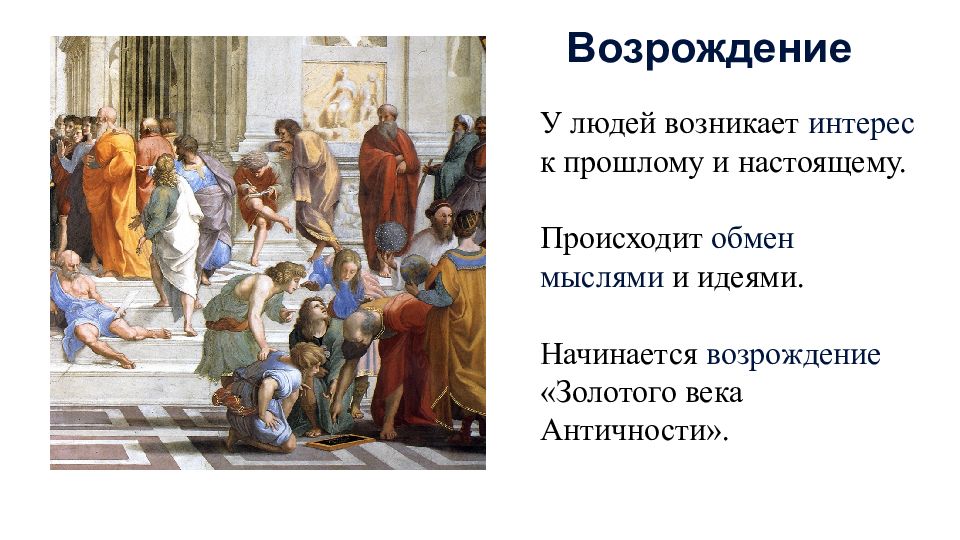 Возрождение

У людей возникает интерес к прошлому и настоящему.

Происходит обмен мыслями и идеями.

Начинается возрождение «Золотого века Античности».